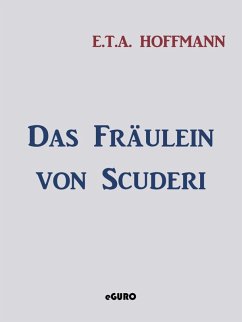 E.T.A. HOFFMANN

DAS FRÄULEIN VON SCUDERI

eGURO